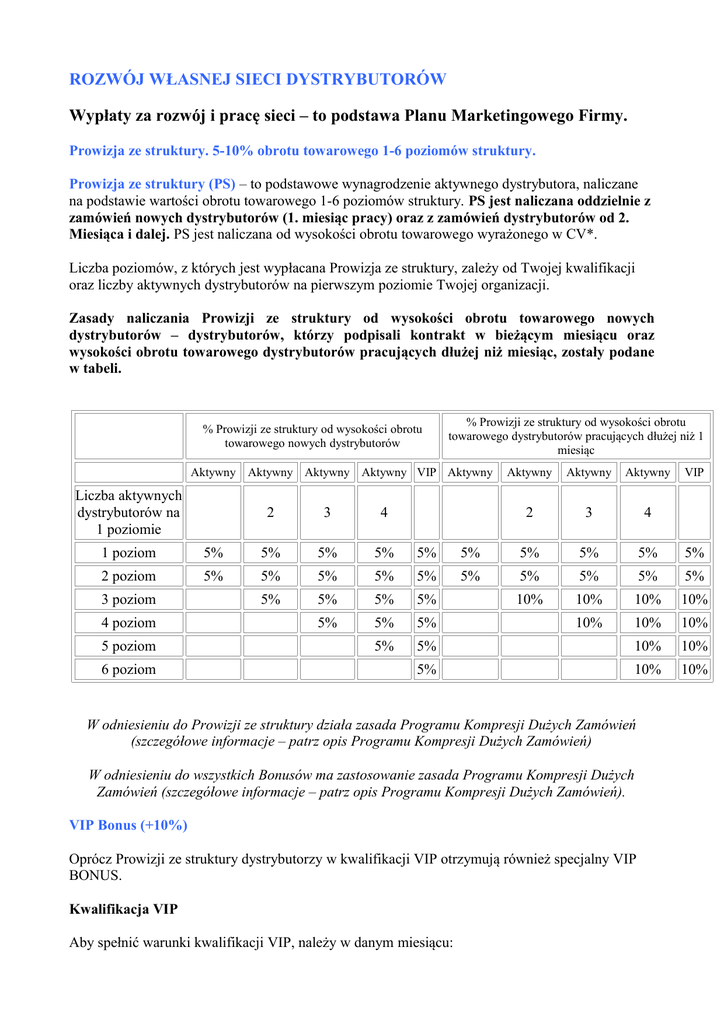 ROZWÓJ WŁASNEJ SIECI DYSTRYBUTORÓW

Wypłaty za rozwój i pracę sieci – to podstawa Planu Marketingowego Firmy.

Prowizja ze struktury. 5-10% obrotu towarowego 1-6 poziomów struktury.

Prowizja ze struktury (PS) – to podstawowe wynagrodzenie aktywnego dystrybutora, naliczane na podstawie wartości obrotu towarowego 1-6 poziomów struktury. PS jest naliczana oddzielnie z zamówień nowych dystrybutorów (1. miesiąc pracy) oraz z zamówień dystrybutorów od 2. Miesiąca i dalej. PS jest naliczana od wysokości obrotu towarowego wyrażonego w CV*.

Liczba poziomów, z których jest wypłacana Prowizja ze struktury, zależy od Twojej kwalifikacji oraz liczby aktywnych dystrybutorów na pierwszym poziomie Twojej organizacji.

Zasady naliczania Prowizji ze struktury od wysokości obrotu towarowego nowych dystrybutorów – dystrybutorów, którzy podpisali kontrakt w bieżącym miesiącu oraz wysokości obrotu towarowego dystrybutorów pracujących dłużej niż miesiąc, zostały podane w tabeli.

| | % Prowizji ze struktury od wysokości obrotu towarowego nowych dystrybutorów | | | | | % Prowizji ze struktury od wysokości obrotu towarowego dystrybutorów pracujących dłużej niż 1 miesiąc | | | | |
|---|---|---|---|---|---|---|---|---|---|---|
| | Aktywny | Aktywny | Aktywny | Aktywny | VIP | Aktywny | Aktywny | Aktywny | Aktywny | VIP |
| Liczba aktywnych dystrybutorów na 1 poziomie | | 2 | 3 | 4 | | | 2 | 3 | 4 | |
| 1 poziom | 5% | 5% | 5% | 5% | 5% | 5% | 5% | 5% | 5% | 5% |
| 2 poziom | 5% | 5% | 5% | 5% | 5% | 5% | 5% | 5% | 5% | 5% |
| 3 poziom | | 5% | 5% | 5% | 5% | | 10% | 10% | 10% | 10% |
| 4 poziom | | | 5% | 5% | 5% | | | 10% | 10% | 10% |
| 5 poziom | | | | 5% | 5% | | | | 10% | 10% |
| 6 poziom | | | | | 5% | | | | 10% | 10% |

W odniesieniu do Prowizji ze struktury działa zasada Programu Kompresji Dużych Zamówień (szczegółowe informacje – patrz opis Programu Kompresji Dużych Zamówień)

W odniesieniu do wszystkich Bonusów ma zastosowanie zasada Programu Kompresji Dużych Zamówień (szczegółowe informacje – patrz opis Programu Kompresji Dużych Zamówień).

VIP Bonus (+10%)

Oprócz Prowizji ze struktury dystrybutorzy w kwalifikacji VIP otrzymują również specjalny VIP BONUS.

Kwalifikacja VIP

Aby spełnić warunki kwalifikacji VIP, należy w danym miesiącu: